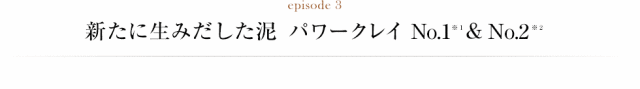 episode 3

新たに生みだした泥 パワークレイ No.1※1 & No.2※2